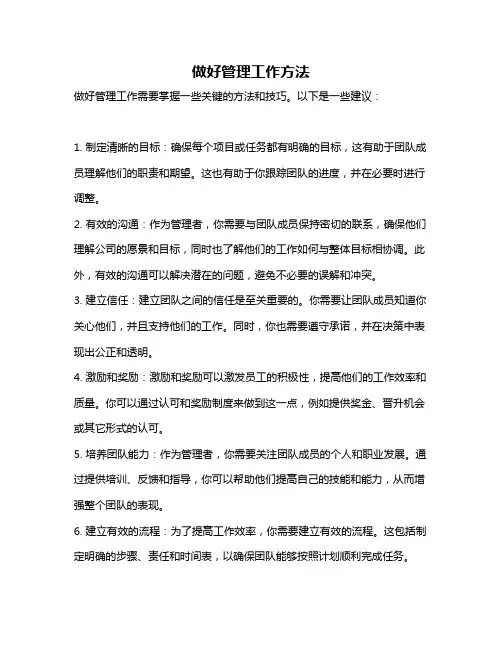 做好管理工作方法

做好管理工作需要掌握一些关键的方法和技巧。以下是一些建议：

1. 制定清晰的目标：确保每个项目或任务都有明确的目标，这有助于团队成员理解他们的职责和期望。这也有助于你跟踪团队的进度，并在必要时进行调整。

2. 有效的沟通：作为管理者，你需要与团队成员保持密切的联系，确保他们理解公司的愿景和目标，同时也了解他们的工作如何与整体目标相协调。此外，有效的沟通可以解决潜在的问题，避免不必要的误解和冲突。

3. 建立信任：建立团队之间的信任是至关重要的。你需要让团队成员知道你关心他们，并且支持他们的工作。同时，你也需要遵守承诺，并在决策中表现出公正和透明。

4. 激励和奖励：激励和奖励可以激发员工的积极性，提高他们的工作效率和质量。你可以通过认可和奖励制度来做到这一点，例如提供奖金、晋升机会或其它形式的认可。

5. 培养团队能力：作为管理者，你需要关注团队成员的个人和职业发展。通过提供培训、反馈和指导，你可以帮助他们提高自己的技能和能力，从而增强整个团队的表现。

6. 建立有效的流程：为了提高工作效率，你需要建立有效的流程。这包括制定明确的步骤、责任和时间表，以确保团队能够按照计划顺利完成任务。